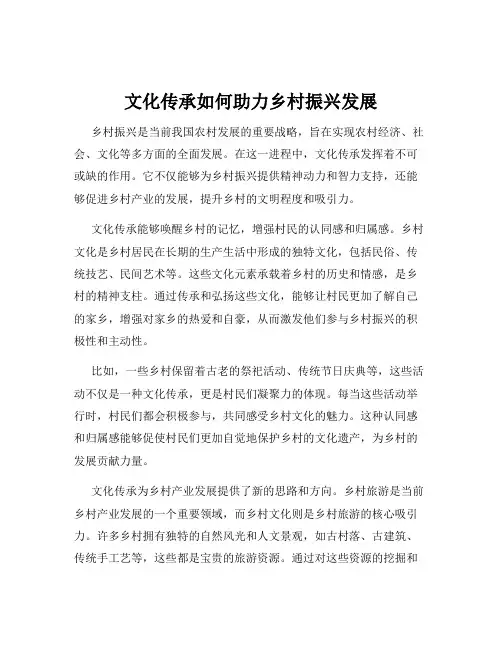 文化传承如何助力乡村振兴发展

乡村振兴是当前我国农村发展的重要战略，旨在实现农村经济、社会、文化等多方面的全面发展。在这一进程中，文化传承发挥着不可或缺的作用。它不仅能够为乡村振兴提供精神动力和智力支持，还能够促进乡村产业的发展，提升乡村的文明程度和吸引力。

文化传承能够唤醒乡村的记忆，增强村民的认同感和归属感。乡村文化是乡村居民在长期的生产生活中形成的独特文化，包括民俗、传统技艺、民间艺术等。这些文化元素承载着乡村的历史和情感，是乡村的精神支柱。通过传承和弘扬这些文化，能够让村民更加了解自己的家乡，增强对家乡的热爱和自豪，从而激发他们参与乡村振兴的积极性和主动性。

比如，一些乡村保留着古老的祭祀活动、传统节日庆典等，这些活动不仅是一种文化传承，更是村民们凝聚力的体现。每当这些活动举行时，村民们都会积极参与，共同感受乡村文化的魅力。这种认同感和归属感能够促使村民们更加自觉地保护乡村的文化遗产，为乡村的发展贡献力量。

文化传承为乡村产业发展提供了新的思路和方向。乡村旅游是当前乡村产业发展的一个重要领域，而乡村文化则是乡村旅游的核心吸引力。许多乡村拥有独特的自然风光和人文景观，如古村落、古建筑、传统手工艺等，这些都是宝贵的旅游资源。通过对这些资源的挖掘和